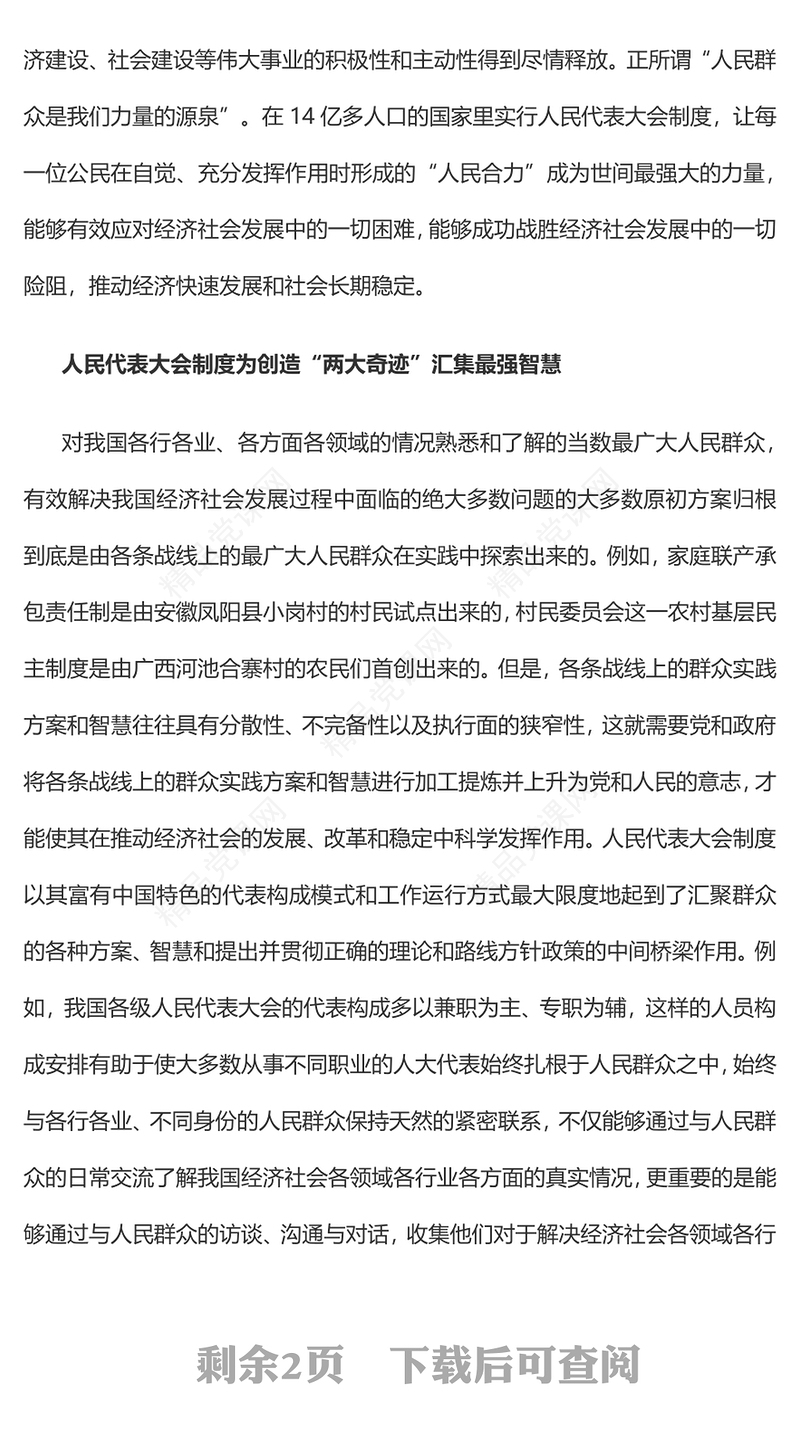 济建设、社会建设等伟大事业的积极性和主动性得到尽情释放。正所谓“人民群众是我们力量的源泉”。在 14 亿多人口的国家里实行人民代表大会制度，让每一位公民在自觉、充分发挥作用时形成的“人民合力”成为世间最强大的力量，能够有效应对经济社会发展中的一切困难，能够成功战胜经济社会发展中的一切险阻，推动经济快速发展和社会长期稳定。

人民代表大会制度为创造“两大奇迹”汇集最强智慧

对我国各行各业、各方面各领域的情况熟悉和了解的当数最广大人民群众，有效解决我国经济社会发展过程中面临的绝大多数问题的大多数原初方案归根到底是由各条战线上的最广大人民群众在实践中探索出来的。例如，家庭联产承包责任制是由安徽凤阳县小岗村的村民试点出来的，村民委员会这一农村基层民主制度是由广西河池合寨村的农民们首创出来的。但是，各条战线上的群众实践方案和智慧往往具有分散性、不完备性以及执行面的狭窄性，这就需要党和政府将各条战线上的群众实践方案和智慧进行加工提炼并上升为党和人民的意志，才能使其在推动经济社会的发展、改革和稳定中科学发挥作用。人民代表大会制度以其富有中国特色的代表构成模式和工作运行方式最大限度地起到了汇聚群众的各种方案、智慧和提出并贯彻正确的理论和路线方针政策的中间桥梁作用。例如，我国各级人民代表大会的代表构成多以兼职为主、专职为辅，这样的人员构成安排有助于使大多数从事不同职业的人大代表始终扎根于人民群众之中，始终与各行各业、不同身份的人民群众保持天然的紧密联系，不仅能够通过与人民群众的日常交流了解我国经济社会各领域各行业各方面的真实情况，更重要的是能够通过与人民群众的访谈、沟通与对话，收集他们对于解决经济社会各领域各行

剩余2页 下载后可查阅